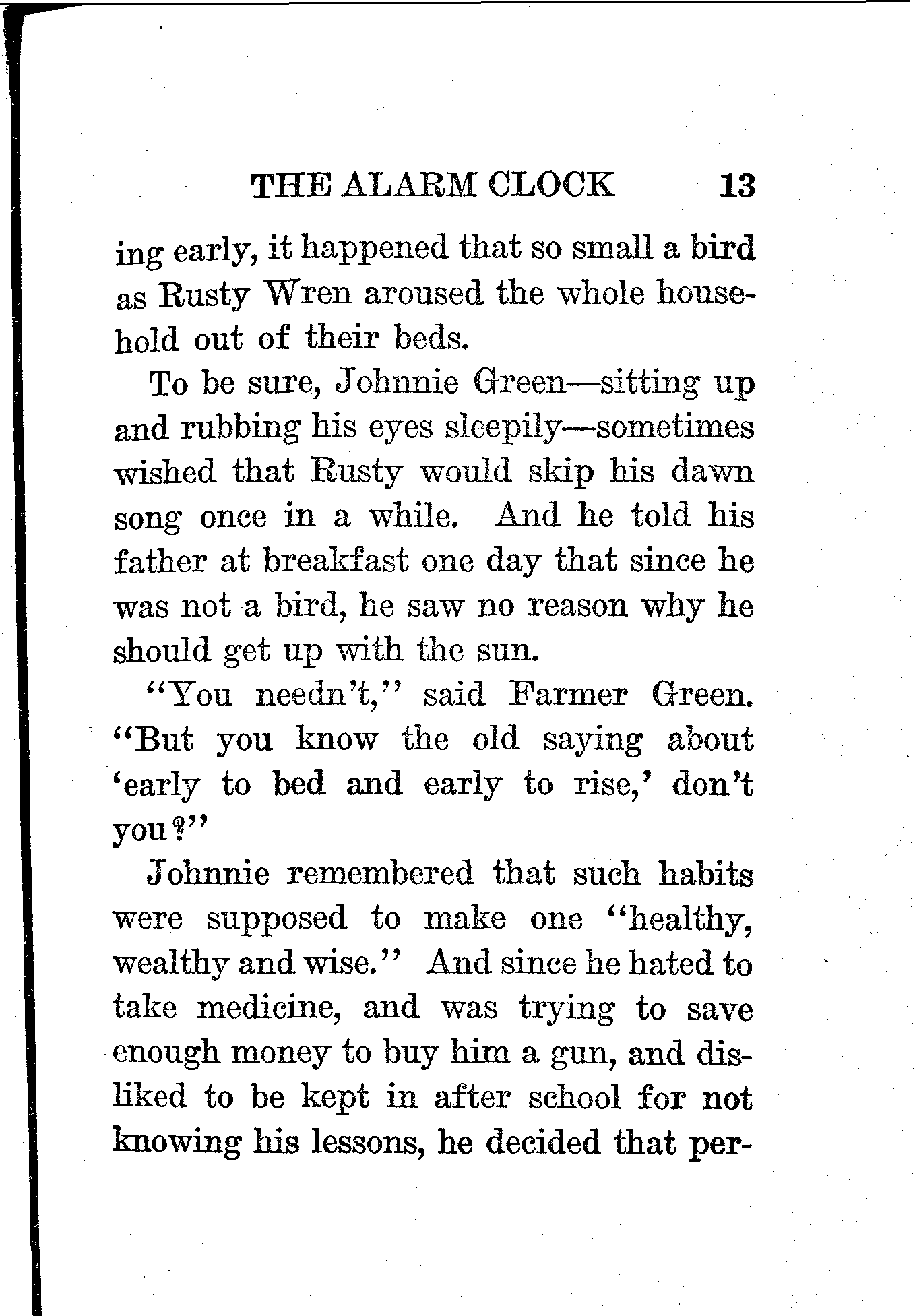 THE ALARM CLOCK 13

ing early, it happened that so small a bird as Rusty Wren aroused the whole household out of their beds.

To be sure, Johnnie Green—sitting up and rubbing his eyes sleepily—sometimes wished that Rusty would skip his dawn song once in a while. And he told his father at breakfast one day that since he was not a bird, he saw no reason why he should get up with the sun.

"You needn't," said Farmer Green. "But you know the old saying about 'early to bed and early to rise,' don't you?"

Johnnie remembered that such habits were supposed to make one "healthy, wealthy and wise." And since he hated to take medicine, and was trying to save enough money to buy him a gun, and disliked to be kept in after school for not knowing his lessons, he decided that per-